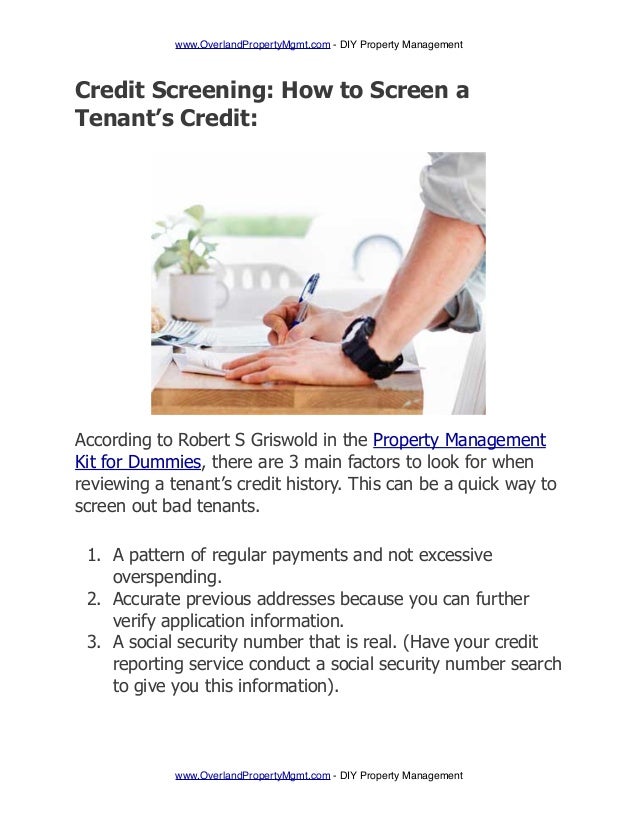 www.OverlandPropertyMgmt.com - DIY Property Management

Credit Screening: How to Screen a Tenant's Credit:

According to Robert S Griswold in the Property Management Kit for Dummies, there are 3 main factors to look for when reviewing a tenant's credit history. This can be a quick way to screen out bad tenants.

1. A pattern of regular payments and not excessive overspending.
2. Accurate previous addresses because you can further verify application information.
3. A social security number that is real. (Have your credit reporting service conduct a social security number search to give you this information).

www.OverlandPropertyMgmt.com - DIY Property Management